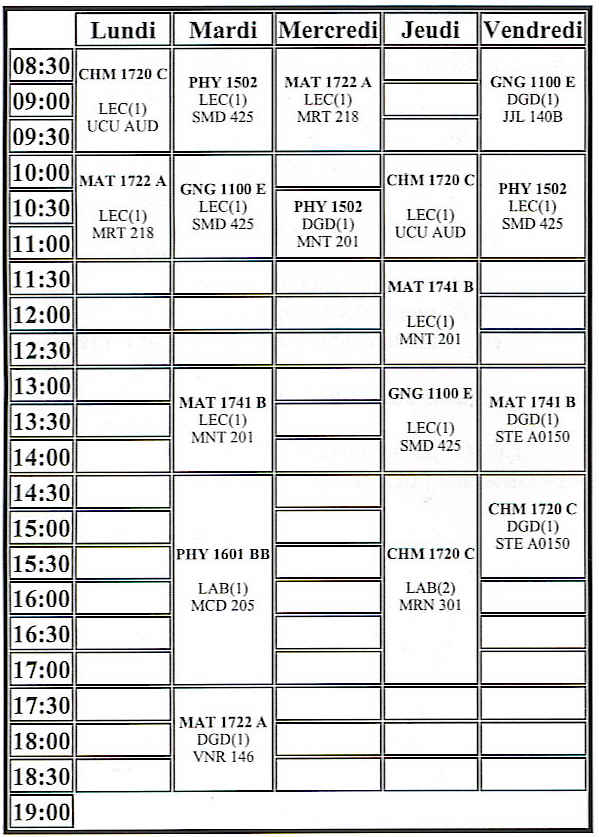 |  | Lundi | Mardi | Mercredi | Jeudi | Vendredi |
|---|---|---|---|---|---|
| 08:30 | CHM 1720 C LEC(1) UCU AUD | PHY 1502 LEC(1) SMD 425 | MAT 1722 A LEC(1) MRT 218 |  | GNG 1100 E DGD(1) JJL 140B |
| 09:00 |  |  |  |  |  |
| 09:30 |  |  |  |  |  |
| 10:00 | MAT 1722 A LEC(1) MRT 218 | GNG 1100 E LEC(1) SMD 425 |  | CHM 1720 C LEC(1) UCU AUD | PHY 1502 LEC(1) SMD 425 |
| 10:30 |  |  | PHY 1502 DGD(1) MNT 201 |  |  |
| 11:00 |  |  |  |  |  |
| 11:30 |  |  |  | MAT 1741 B LEC(1) MNT 201 |  |
| 12:00 |  |  |  |  |  |
| 12:30 |  |  |  |  |  |
| 13:00 |  | MAT 1741 B LEC(1) MNT 201 |  | GNG 1100 E LEC(1) SMD 425 | MAT 1741 B DGD(1) STE A0150 |
| 13:30 |  |  |  |  |  |
| 14:00 |  |  |  |  |  |
| 14:30 |  | PHY 1601 BB LAB(1) MCD 205 |  | CHM 1720 C LAB(2) MRN 301 | CHM 1720 C DGD(1) STE A0150 |
| 15:00 |  |  |  |  |  |
| 15:30 |  |  |  |  |  |
| 16:00 |  |  |  |  |  |
| 16:30 |  |  |  |  |  |
| 17:00 |  |  |  |  |  |
| 17:30 |  | MAT 1722 A DGD(1) VNR 146 |  |  |  |
| 18:00 |  |  |  |  |  |
| 18:30 |  |  |  |  |  |
| 19:00 |  |  |  |  |  |